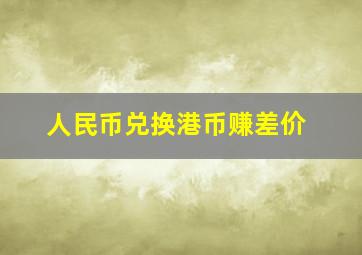 人民币兑换港币赚差价